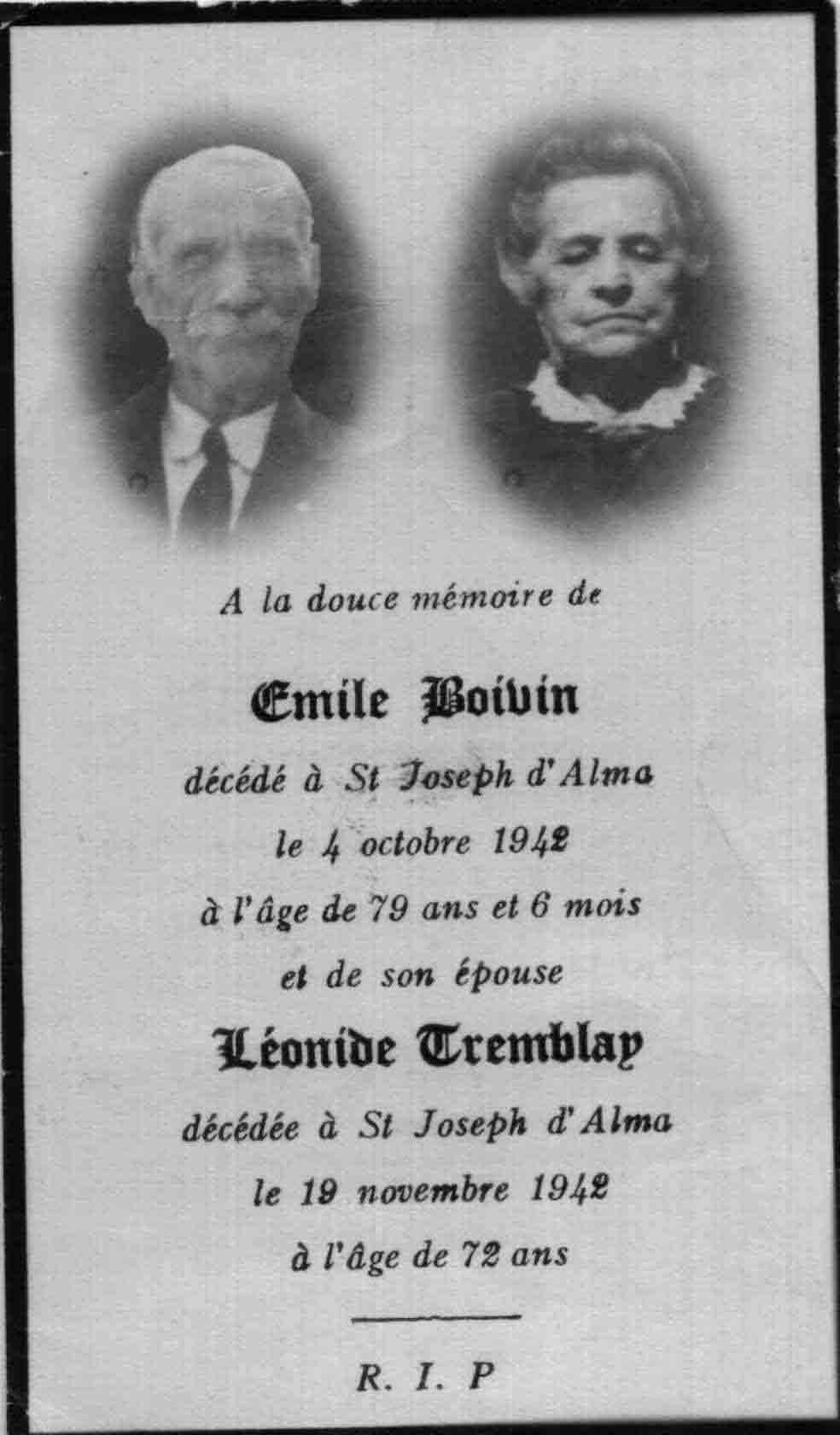 A la douce mémoire de

Emile Boivin

décédé à St Joseph d'Alma

le 4 octobre 1942

à l'âge de 79 ans et 6 mois

et de son épouse

Léonide Tremblay

décédée à St Joseph d'Alma

le 19 novembre 1942

à l'âge de 72 ans

R. I. P